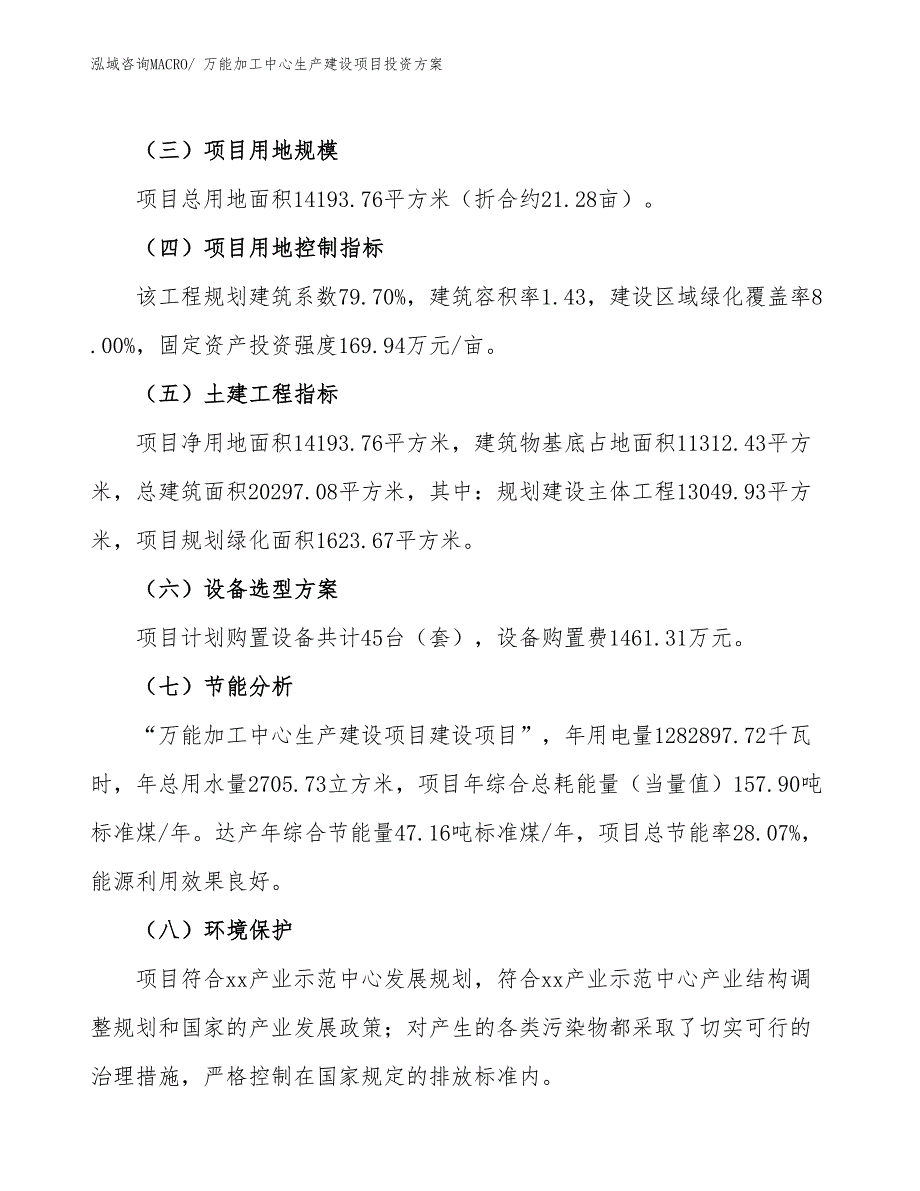 泓域咨询MACRO/ 万能加工中心生产建设项目投资方案

（三）项目用地规模

项目总用地面积14193.76平方米（折合约21.28亩）。

（四）项目用地控制指标

该工程规划建筑系数79.70%，建筑容积率1.43，建设区域绿化覆盖率8.00%，固定资产投资强度169.94万元/亩。

（五）土建工程指标

项目净用地面积14193.76平方米，建筑物基底占地面积11312.43平方米，总建筑面积20297.08平方米，其中：规划建设主体工程13049.93平方米，项目规划绿化面积1623.67平方米。

（六）设备选型方案

项目计划购置设备共计45台（套），设备购置费1461.31万元。

（七）节能分析

“万能加工中心生产建设项目建设项目”，年用电量1282897.72千瓦时，年总用水量2705.73立方米，项目年综合总耗能量（当量值）157.90吨标准煤/年。达产年综合节能量47.16吨标准煤/年，项目总节能率28.07%，能源利用效果良好。

（八）环境保护

项目符合xx产业示范中心发展规划，符合xx产业示范中心产业结构调整规划和国家的产业发展政策；对产生的各类污染物都采取了切实可行的治理措施，严格控制在国家规定的排放标准内。